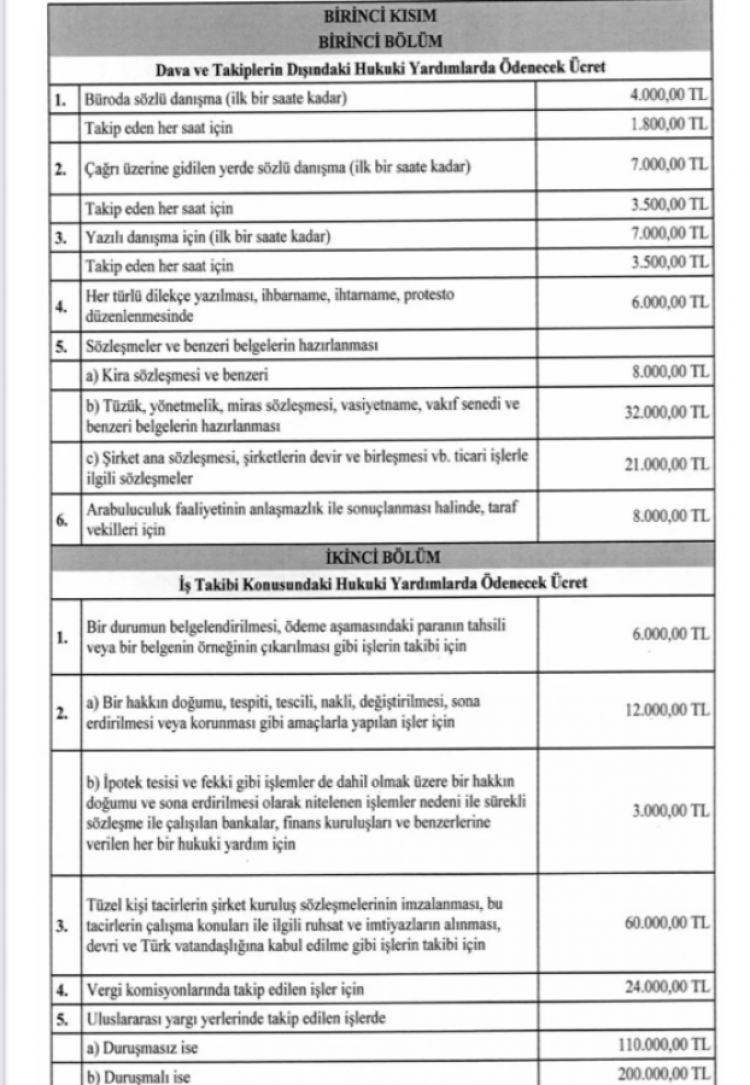 BİRİNCİ KISIM
BİRİNCİ BÖLÜM

Dava ve Takiplerin Dışındaki Hukuki Yardımlarda Ödenecek Ücret

| | | |
|---|---|---|
| 1. | Büroda sözlü danışma (ilk bir saate kadar) | 4.000,00 TL |
| | Takip eden her saat için | 1.800,00 TL |
| 2. | Çağrı üzerine gidilen yerde sözlü danışma (ilk bir saate kadar) | 7.000,00 TL |
| | Takip eden her saat için | 3.500,00 TL |
| 3. | Yazılı danışma için (ilk bir saate kadar) | 7.000,00 TL |
| | Takip eden her saat için | 3.500,00 TL |
| 4. | Her türlü dilekçe yazılması, ihbarname, ihtarname, protesto düzenlenmesinde | 6.000,00 TL |
| 5. | Sözleşmeler ve benzeri belgelerin hazırlanması | |
| | a) Kira sözleşmesi ve benzeri | 8.000,00 TL |
| | b) Tüzük, yönetmelik, miras sözleşmesi, vasiyetname, vakıf senedi ve benzeri belgelerin hazırlanması | 32.000,00 TL |
| | c) Şirket ana sözleşmesi, şirketlerin devir ve birleşmesi vb. ticari işlerle ilgili sözleşmeler | 21.000,00 TL |
| 6. | Arabuluculuk faaliyetinin anlaşmazlık ile sonuçlanması halinde, taraf vekilleri için | 8.000,00 TL |

İKİNCİ BÖLÜM

İş Takibi Konusundaki Hukuki Yardımlarda Ödenecek Ücret

| | | |
|---|---|---|
| 1. | Bir durumun belgelendirilmesi, ödeme aşamasındaki paranın tahsili veya bir belgenin örneğinin çıkarılması gibi işlerin takibi için | 6.000,00 TL |
| 2. | a) Bir hakkın doğumu, tespiti, tescili, nakli, değiştirilmesi, sona erdirilmesi veya korunması gibi amaçlarla yapılan işler için | 12.000,00 TL |
| | b) İpotek tesisi ve fekki gibi işlemler de dahil olmak üzere bir hakkın doğumu ve sona erdirilmesi olarak nitelenen işlemler nedeni ile sürekli sözleşme ile çalışılan bankalar, finans kuruluşları ve benzerlerine verilen her bir hukuki yardım için | 3.000,00 TL |
| 3. | Tüzel kişi tacirlerin şirket kuruluş sözleşmelerinin imzalanması, bu tacirlerin çalışma konuları ile ilgili ruhsat ve imtiyazların alınması, devri ve Türk vatandaşlığına kabul edilme gibi işlerin takibi için | 60.000,00 TL |
| 4. | Vergi komisyonlarında takip edilen işler için | 24.000,00 TL |
| 5. | Uluslararası yargı yerlerinde takip edilen işlerde | |
| | a) Duruşmasız ise | 110.000,00 TL |
| | b) Duruşmalı ise | 200.000,00 TL |